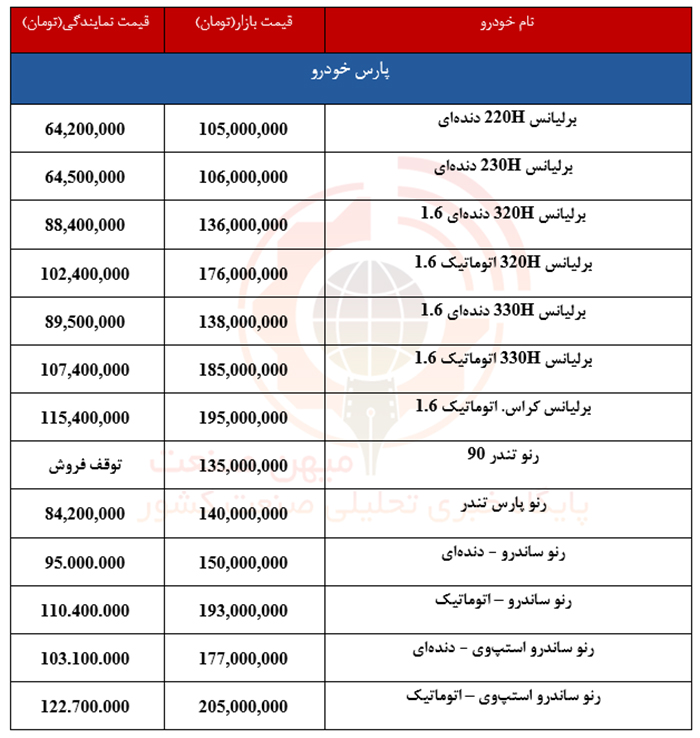 | نام خودرو | قیمت بازار(تومان) | قیمت نمایندگی(تومان) |
|---|---|---|
| پارس خودرو | | |
| برلیانس 220H دنده‌ای | 105,000,000 | 64,200,000 |
| برلیانس 230H دنده‌ای | 106,000,000 | 64,500,000 |
| برلیانس 320H دنده‌ای 1.6 | 136,000,000 | 88,400,000 |
| برلیانس 320H اتوماتیک 1.6 | 176,000,000 | 102,400,000 |
| برلیانس 330H دنده‌ای 1.6 | 138,000,000 | 89,500,000 |
| برلیانس 330H اتوماتیک 1.6 | 185,000,000 | 107,400,000 |
| برلیانس کراس. اتوماتیک 1.6 | 195,000,000 | 115,400,000 |
| رنو تندر 90 | 135,000,000 | توقف فروش |
| رنو پارس تندر | 140,000,000 | 84,200,000 |
| رنو ساندرو – دنده‌ای | 150,000,000 | 95.000.000 |
| رنو ساندرو – اتوماتیک | 193,000,000 | 110.400.000 |
| رنو ساندرو استپ‌وی – دنده‌ای | 177,000,000 | 103.100.000 |
| رنو ساندرو استپ‌وی – اتوماتیک | 205,000,000 | 122.700.000 |

میهن صنعت
پایگاه خبری تحلیلی صنعت کشور